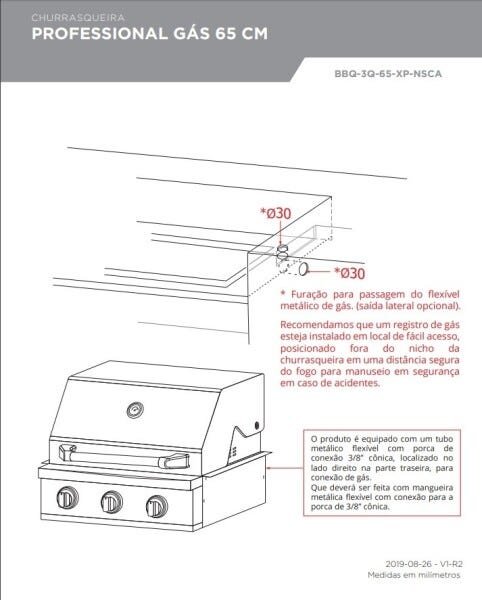 CHURRASQUEIRA
PROFESSIONAL GÁS 65 CM

BBQ-3Q-65-XP-NSCA

*Ø30

*Ø30

* Furação para passagem do flexível metálico de gás. (saída lateral opcional).

Recomendamos que um registro de gás esteja instalado em local de fácil acesso, posicionado fora do nicho da churrasqueira em uma distância segura do fogo para manuseio em segurança em caso de acidentes.

O produto é equipado com um tubo metálico flexível com porca de conexão 3/8" cônica, localizado no lado direito na parte traseira, para conexão de gás.
Que deverá ser feita com mangueira metálica flexível com conexão para a porca de 3/8" cônica.

2019-08-26 - V1-R2
Medidas em milímetros